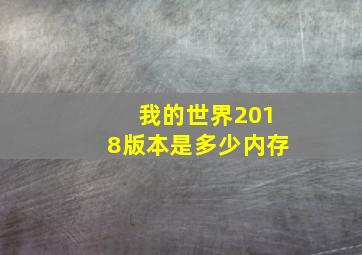 我的世界2018版本是多少内存